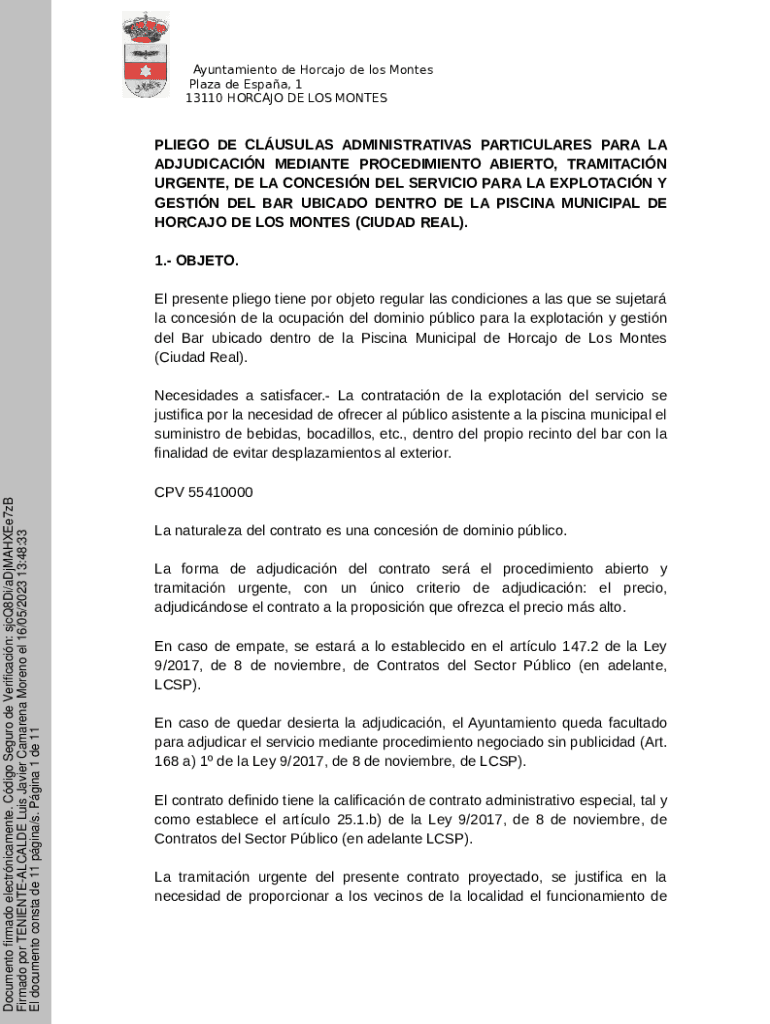 Ayuntamiento de Horcajo de los Montes
Plaza de España, 1
13110 HORCAJO DE LOS MONTES

PLIEGO DE CLÁUSULAS ADMINISTRATIVAS PARTICULARES PARA LA ADJUDICACIÓN MEDIANTE PROCEDIMIENTO ABIERTO, TRAMITACIÓN URGENTE, DE LA CONCESIÓN DEL SERVICIO PARA LA EXPLOTACIÓN Y GESTIÓN DEL BAR UBICADO DENTRO DE LA PISCINA MUNICIPAL DE HORCAJO DE LOS MONTES (CIUDAD REAL).

1.- OBJETO.

El presente pliego tiene por objeto regular las condiciones a las que se sujetará la concesión de la ocupación del dominio público para la explotación y gestión del Bar ubicado dentro de la Piscina Municipal de Horcajo de Los Montes (Ciudad Real).

Necesidades a satisfacer.- La contratación de la explotación del servicio se justifica por la necesidad de ofrecer al público asistente a la piscina municipal el suministro de bebidas, bocadillos, etc., dentro del propio recinto del bar con la finalidad de evitar desplazamientos al exterior.

CPV 55410000

La naturaleza del contrato es una concesión de dominio público.

La forma de adjudicación del contrato será el procedimiento abierto y tramitación urgente, con un único criterio de adjudicación: el precio, adjudicándose el contrato a la proposición que ofrezca el precio más alto.

En caso de empate, se estará a lo establecido en el artículo 147.2 de la Ley 9/2017, de 8 de noviembre, de Contratos del Sector Público (en adelante, LCSP).

En caso de quedar desierta la adjudicación, el Ayuntamiento queda facultado para adjudicar el servicio mediante procedimiento negociado sin publicidad (Art. 168 a) 1º de la Ley 9/2017, de 8 de noviembre, de LCSP).

El contrato definido tiene la calificación de contrato administrativo especial, tal y como establece el artículo 25.1.b) de la Ley 9/2017, de 8 de noviembre, de Contratos del Sector Público (en adelante LCSP).

La tramitación urgente del presente contrato proyectado, se justifica en la necesidad de proporcionar a los vecinos de la localidad el funcionamiento de

Documento firmado electrónicamente. Código Seguro de Verificación: sjcQ8Di/aDjMAHXEe7zB
Firmado por TENIENTE-ALCALDE Luis Javier Camarena Moreno el 16/05/2023 13:48:33
El documento consta de 11 página/s. Página 1 de 11